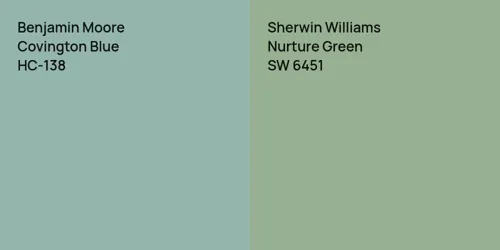 Benjamin Moore
Covington Blue
HC-138

Sherwin Williams
Nurture Green
SW 6451